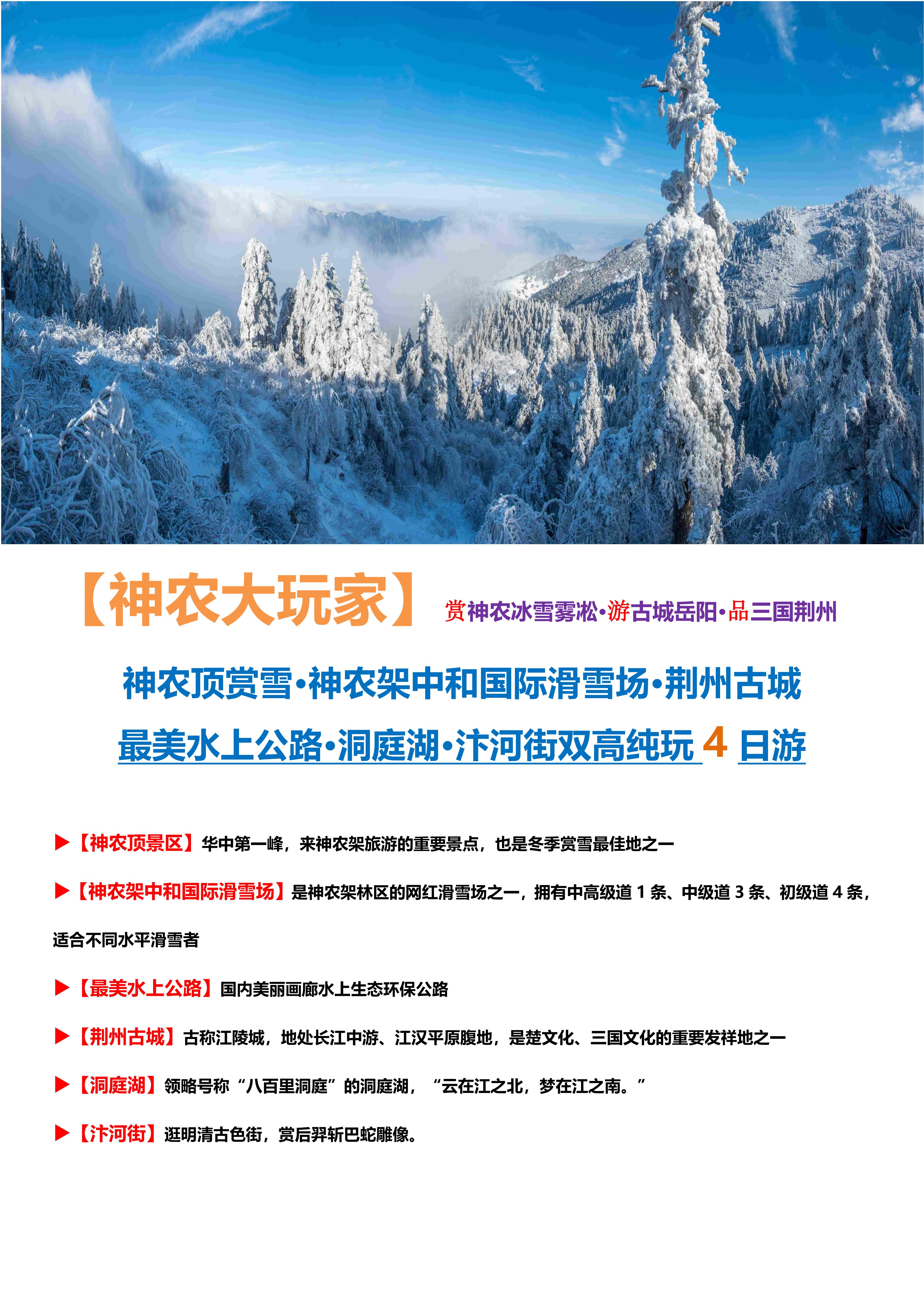 【神农大玩家】 赏神农冰雪雾凇·游古城岳阳·品三国荆州

神农顶赏雪·神农架中和国际滑雪场·荆州古城

最美水上公路·洞庭湖·汴河街双高纯玩 4 日游

▶【神农顶景区】华中第一峰，来神农架旅游的重要景点，也是冬季赏雪最佳地之一

▶【神农架中和国际滑雪场】是神农架林区的网红滑雪场之一，拥有中高级道 1 条、中级道 3 条、初级道 4 条，适合不同水平滑雪者

▶【最美水上公路】国内美丽画廊水上生态环保公路

▶【荆州古城】古称江陵城，地处长江中游、江汉平原腹地，是楚文化、三国文化的重要发祥地之一

▶【洞庭湖】领略号称“八百里洞庭”的洞庭湖，“云在江之北，梦在江之南。”

▶【汴河街】逛明清古色街，赏后羿斩巴蛇雕像。